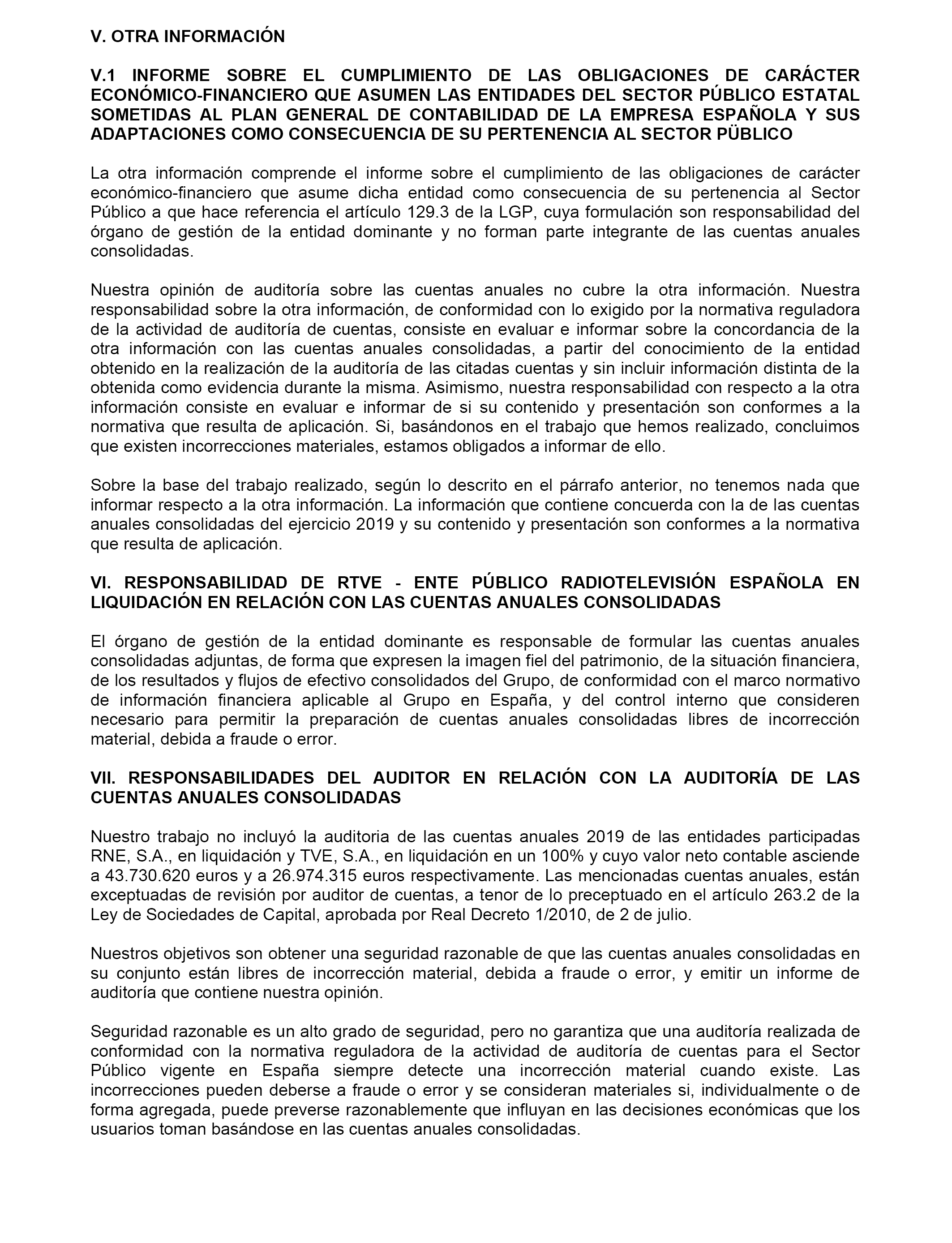 V. OTRA INFORMACIÓN

V.1 INFORME SOBRE EL CUMPLIMIENTO DE LAS OBLIGACIONES DE CARÁCTER ECONÓMICO-FINANCIERO QUE ASUMEN LAS ENTIDADES DEL SECTOR PÚBLICO ESTATAL SOMETIDAS AL PLAN GENERAL DE CONTABILIDAD DE LA EMPRESA ESPAÑOLA Y SUS ADAPTACIONES COMO CONSECUENCIA DE SU PERTENENCIA AL SECTOR PÜBLICO

La otra información comprende el informe sobre el cumplimiento de las obligaciones de carácter económico-financiero que asume dicha entidad como consecuencia de su pertenencia al Sector Público a que hace referencia el artículo 129.3 de la LGP, cuya formulación son responsabilidad del órgano de gestión de la entidad dominante y no forman parte integrante de las cuentas anuales consolidadas.

Nuestra opinión de auditoría sobre las cuentas anuales no cubre la otra información. Nuestra responsabilidad sobre la otra información, de conformidad con lo exigido por la normativa reguladora de la actividad de auditoría de cuentas, consiste en evaluar e informar sobre la concordancia de la otra información con las cuentas anuales consolidadas, a partir del conocimiento de la entidad obtenido en la realización de la auditoría de las citadas cuentas y sin incluir información distinta de la obtenida como evidencia durante la misma. Asimismo, nuestra responsabilidad con respecto a la otra información consiste en evaluar e informar de si su contenido y presentación son conformes a la normativa que resulta de aplicación. Si, basándonos en el trabajo que hemos realizado, concluimos que existen incorrecciones materiales, estamos obligados a informar de ello.

Sobre la base del trabajo realizado, según lo descrito en el párrafo anterior, no tenemos nada que informar respecto a la otra información. La información que contiene concuerda con la de las cuentas anuales consolidadas del ejercicio 2019 y su contenido y presentación son conformes a la normativa que resulta de aplicación.

VI. RESPONSABILIDAD DE RTVE - ENTE PÚBLICO RADIOTELEVISIÓN ESPAÑOLA EN LIQUIDACIÓN EN RELACIÓN CON LAS CUENTAS ANUALES CONSOLIDADAS

El órgano de gestión de la entidad dominante es responsable de formular las cuentas anuales consolidadas adjuntas, de forma que expresen la imagen fiel del patrimonio, de la situación financiera, de los resultados y flujos de efectivo consolidados del Grupo, de conformidad con el marco normativo de información financiera aplicable al Grupo en España, y del control interno que consideren necesario para permitir la preparación de cuentas anuales consolidadas libres de incorrección material, debida a fraude o error.

VII. RESPONSABILIDADES DEL AUDITOR EN RELACIÓN CON LA AUDITORÍA DE LAS CUENTAS ANUALES CONSOLIDADAS

Nuestro trabajo no incluyó la auditoria de las cuentas anuales 2019 de las entidades participadas RNE, S.A., en liquidación y TVE, S.A., en liquidación en un 100% y cuyo valor neto contable asciende a 43.730.620 euros y a 26.974.315 euros respectivamente. Las mencionadas cuentas anuales, están exceptuadas de revisión por auditor de cuentas, a tenor de lo preceptuado en el artículo 263.2 de la Ley de Sociedades de Capital, aprobada por Real Decreto 1/2010, de 2 de julio.

Nuestros objetivos son obtener una seguridad razonable de que las cuentas anuales consolidadas en su conjunto están libres de incorrección material, debida a fraude o error, y emitir un informe de auditoría que contiene nuestra opinión.

Seguridad razonable es un alto grado de seguridad, pero no garantiza que una auditoría realizada de conformidad con la normativa reguladora de la actividad de auditoría de cuentas para el Sector Público vigente en España siempre detecte una incorrección material cuando existe. Las incorrecciones pueden deberse a fraude o error y se consideran materiales si, individualmente o de forma agregada, puede preverse razonablemente que influyan en las decisiones económicas que los usuarios toman basándose en las cuentas anuales consolidadas.